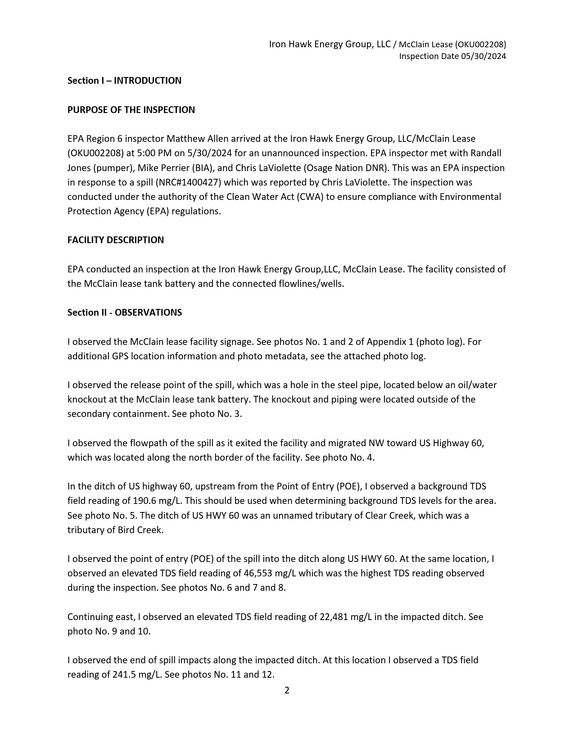 Iron Hawk Energy Group, LLC / McClain Lease (OKU002208)
Inspection Date 05/30/2024

Section I – INTRODUCTION

PURPOSE OF THE INSPECTION

EPA Region 6 inspector Matthew Allen arrived at the Iron Hawk Energy Group, LLC/McClain Lease (OKU002208) at 5:00 PM on 5/30/2024 for an unannounced inspection. EPA inspector met with Randall Jones (pumper), Mike Perrier (BIA), and Chris LaViolette (Osage Nation DNR). This was an EPA inspection in response to a spill (NRC#1400427) which was reported by Chris LaViolette. The inspection was conducted under the authority of the Clean Water Act (CWA) to ensure compliance with Environmental Protection Agency (EPA) regulations.

FACILITY DESCRIPTION

EPA conducted an inspection at the Iron Hawk Energy Group,LLC, McClain Lease. The facility consisted of the McClain lease tank battery and the connected flowlines/wells.

Section II - OBSERVATIONS

I observed the McClain lease facility signage. See photos No. 1 and 2 of Appendix 1 (photo log). For additional GPS location information and photo metadata, see the attached photo log.

I observed the release point of the spill, which was a hole in the steel pipe, located below an oil/water knockout at the McClain lease tank battery. The knockout and piping were located outside of the secondary containment. See photo No. 3.

I observed the flowpath of the spill as it exited the facility and migrated NW toward US Highway 60, which was located along the north border of the facility. See photo No. 4.

In the ditch of US highway 60, upstream from the Point of Entry (POE), I observed a background TDS field reading of 190.6 mg/L. This should be used when determining background TDS levels for the area. See photo No. 5. The ditch of US HWY 60 was an unnamed tributary of Clear Creek, which was a tributary of Bird Creek.

I observed the point of entry (POE) of the spill into the ditch along US HWY 60. At the same location, I observed an elevated TDS field reading of 46,553 mg/L which was the highest TDS reading observed during the inspection. See photos No. 6 and 7 and 8.

Continuing east, I observed an elevated TDS field reading of 22,481 mg/L in the impacted ditch. See photo No. 9 and 10.

I observed the end of spill impacts along the impacted ditch. At this location I observed a TDS field reading of 241.5 mg/L. See photos No. 11 and 12.

2